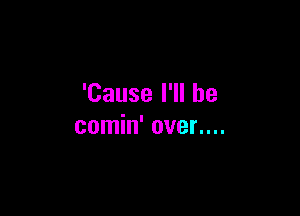 'Cause I'll be
comin' over....